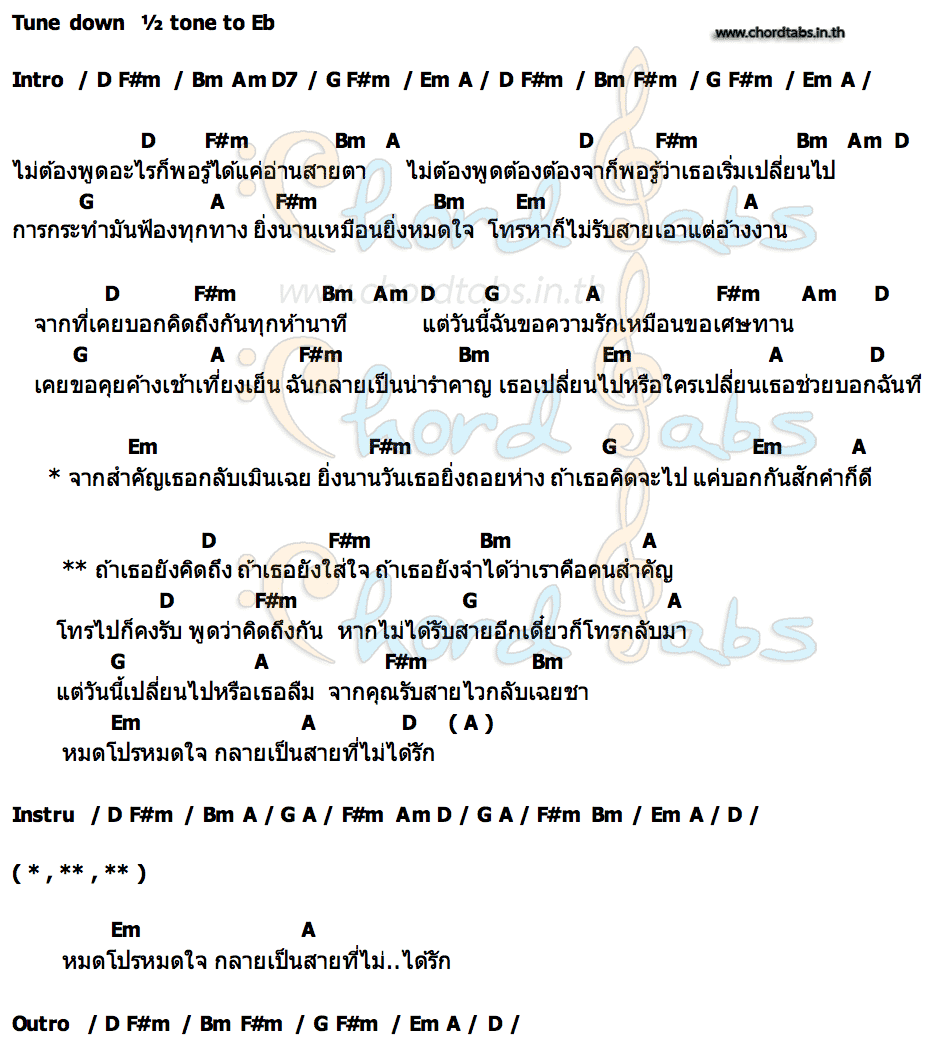 Tune down ½ tone to Eb

www.chordtabs.in.th

Intro / D F#m / Bm Am D7 / G F#m / Em A / D F#m / Bm F#m / G F#m / Em A /

D F#m Bm A D F#m Bm Am D
ไม่ต้องพูดอะไรก็พอรู้ได้แค่อ่านสายตา ไม่ต้องพูดต้องต้องจากก็พอรู้ว่าเธอเริ่มเปลี่ยนไป
G A F#m Bm Em A
การกระทำมันฟ้องทุกทาง ยิ่งนานเหมือนยิ่งหมดใจ โทรหาก็ไม่รับสายเอาแต่อ้างงาน

D F#m Bm Am D G A F#m Am D
จากที่เคยบอกคิดถึงกันทุกห้านาที แต่วันนี้ฉันขอความรักเหมือนขอเศษทาน
G A F#m Bm Em A D
เคยขอคุยค้างเช้าเที่ยงเย็น ฉันกลายเป็นน่ารำคาญ เธอเปลี่ยนไปหรือใครเปลี่ยนเธอช่วยบอกฉันที

Em F#m G Em A
* จากสำคัญเธอกลับเมินเฉย ยิ่งนานวันเธอยิ่งถอยห่าง ถ้าเธอคิดจะไป แค่บอกกันสักคำก็ดี

D F#m Bm A
** ถ้าเธอยังคิดถึง ถ้าเธอยังใส่ใจ ถ้าเธอยังจำได้ว่าเราคือคนสำคัญ
D F#m G A
โทรไปก็คงรับ พูดว่าคิดถึงกัน หากไม่ได้รับสายอีกเดี๋ยวก็โทรกลับมา
G A F#m Bm
แต่วันนี้เปลี่ยนไปหรือเธอลืม จากคุณรับสายไวกลับเฉยชา
Em A D ( A )
หมดโปรหมดใจ กลายเป็นสายที่ไม่ได้รัก

Instru / D F#m / Bm A / G A / F#m Am D / G A / F#m Bm / Em A / D /

( * , ** , ** )

Em A
หมดโปรหมดใจ กลายเป็นสายที่ไม่..ได้รัก

Outro / D F#m / Bm F#m / G F#m / Em A / D /